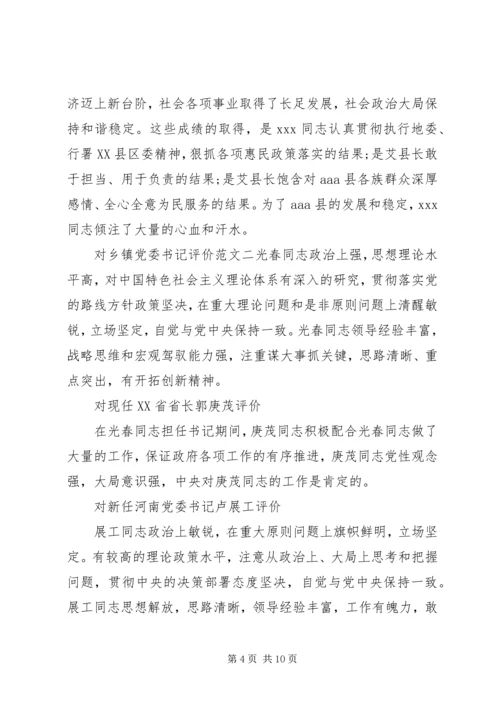 济迈上新台阶，社会各项事业取得了长足发展，社会政治大局保持和谐稳定。这些成绩的取得，是 xxx 同志认真贯彻执行地委、行署 XX 县区委精神，狠抓各项惠民政策落实的结果;是艾县长敢于担当、用于负责的结果;是艾县长饱含对 aaa 县各族群众深厚感情、全心全意为民服务的结果。为了 aaa 县的发展和稳定，xxx 同志倾注了大量的心血和汗水。

对乡镇党委书记评价范文二光春同志政治上强，思想理论水平高，对中国特色社会主义理论体系有深入的研究，贯彻落实党的路线方针政策坚决，在重大理论问题和是非原则问题上清醒敏锐，立场坚定，自觉与党中央保持一致。光春同志领导经验丰富，战略思维和宏观驾驭能力强，注重谋大事抓关键，思路清晰、重点突出，有开拓创新精神。

对现任 XX 省省长郭庚茂评价

在光春同志担任书记期间，庚茂同志积极配合光春同志做了大量的工作，保证政府各项工作的有序推进，庚茂同志党性观念强，大局意识强，中央对庚茂同志的工作是肯定的。

对新任河南党委书记卢展工评价

展工同志政治上敏锐，在重大原则问题上旗帜鲜明，立场坚定。有较高的理论政策水平，注意从政治上、大局上思考和把握问题，贯彻中央的决策部署态度坚决，自觉与党中央保持一致。展工同志思想解放，思路清晰，领导经验丰富，工作有魄力，敢

第 4 页 共 10 页